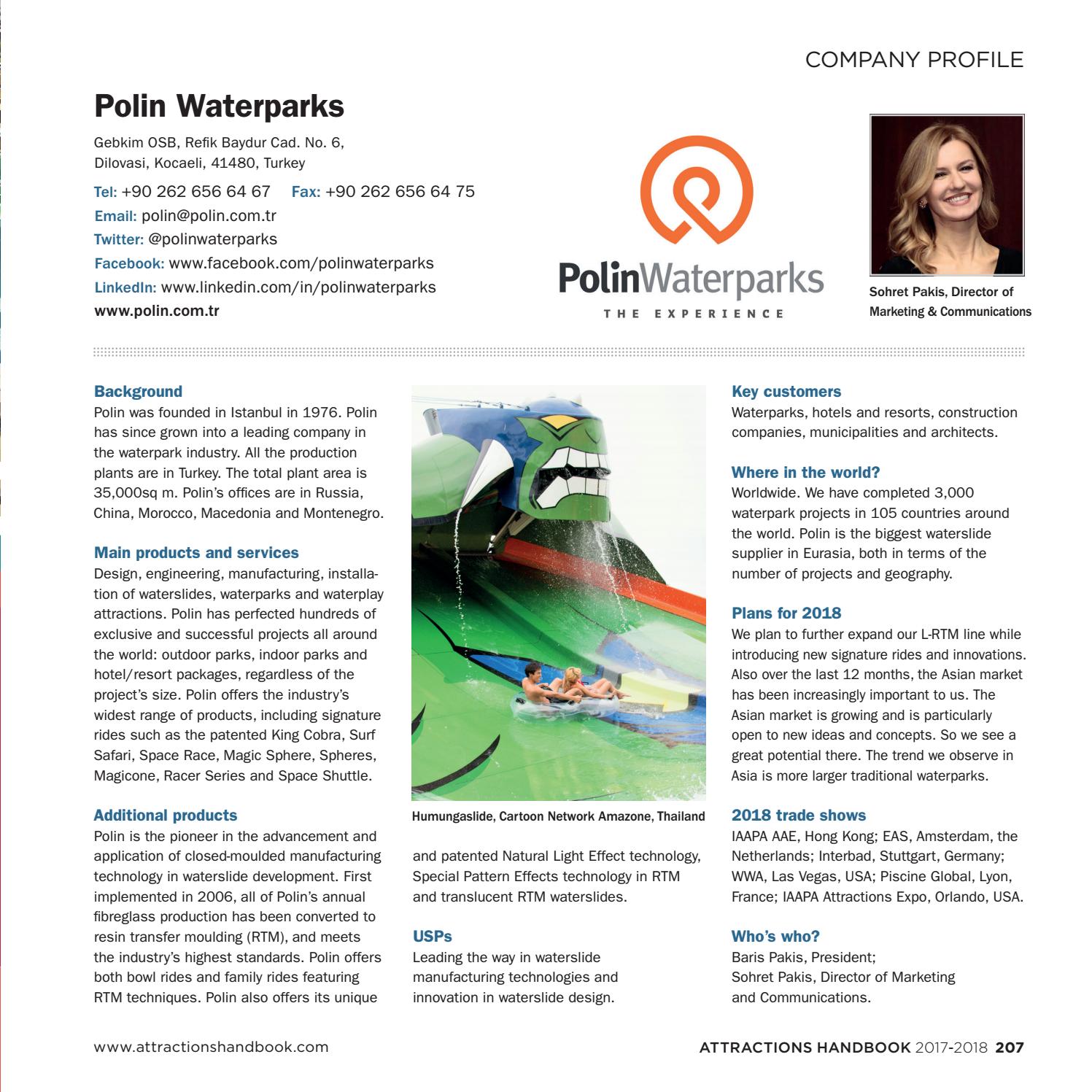 COMPANY PROFILE

Polin Waterparks

Gebkim OSB, Refik Baydur Cad. No. 6, Dilovasi, Kocaeli, 41480, Turkey
Tel: +90 262 656 64 67 Fax: +90 262 656 64 75
Email: polin@polin.com.tr
Twitter: @polinwaterparks
Facebook: www.facebook.com/polinwaterparks
LinkedIn: www.linkedin.com/in/polinwaterparks
www.polin.com.tr

PolinWaterparks
THE EXPERIENCE

Sohret Pakis, Director of Marketing & Communications

Background
Polin was founded in Istanbul in 1976. Polin has since grown into a leading company in the waterpark industry. All the production plants are in Turkey. The total plant area is 35,000sq m. Polin's offices are in Russia, China, Morocco, Macedonia and Montenegro.

Main products and services
Design, engineering, manufacturing, installation of waterslides, waterparks and waterplay attractions. Polin has perfected hundreds of exclusive and successful projects all around the world: outdoor parks, indoor parks and hotel/resort packages, regardless of the project's size. Polin offers the industry's widest range of products, including signature rides such as the patented King Cobra, Surf Safari, Space Race, Magic Sphere, Spheres, Magicone, Racer Series and Space Shuttle.

Additional products
Polin is the pioneer in the advancement and application of closed-moulded manufacturing technology in waterslide development. First implemented in 2006, all of Polin's annual fibreglass production has been converted to resin transfer moulding (RTM), and meets the industry's highest standards. Polin offers both bowl rides and family rides featuring RTM techniques. Polin also offers its unique

Humungaslide, Cartoon Network Amazone, Thailand

and patented Natural Light Effect technology, Special Pattern Effects technology in RTM and translucent RTM waterslides.

USPs
Leading the way in waterslide manufacturing technologies and innovation in waterslide design.

Key customers
Waterparks, hotels and resorts, construction companies, municipalities and architects.

Where in the world?
Worldwide. We have completed 3,000 waterpark projects in 105 countries around the world. Polin is the biggest waterslide supplier in Eurasia, both in terms of the number of projects and geography.

Plans for 2018
We plan to further expand our L-RTM line while introducing new signature rides and innovations. Also over the last 12 months, the Asian market has been increasingly important to us. The Asian market is growing and is particularly open to new ideas and concepts. So we see a great potential there. The trend we observe in Asia is more larger traditional waterparks.

2018 trade shows
IAAPA AAE, Hong Kong; EAS, Amsterdam, the Netherlands; Interbad, Stuttgart, Germany; WWA, Las Vegas, USA; Piscine Global, Lyon, France; IAAPA Attractions Expo, Orlando, USA.

Who's who?
Baris Pakis, President;
Sohret Pakis, Director of Marketing and Communications.

www.attractionshandbook.com

ATTRACTIONS HANDBOOK 2017-2018 207